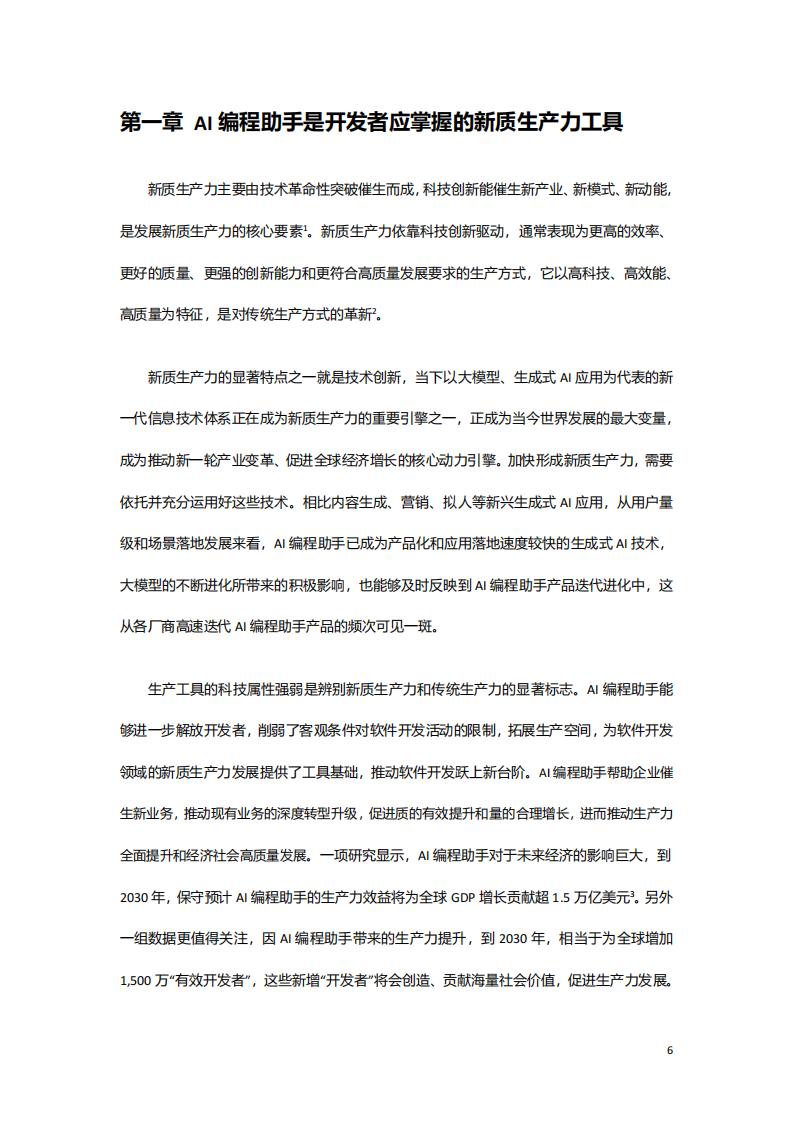 第一章 AI 编程助手是开发者应掌握的新质生产力工具

新质生产力主要由技术革命性突破催生而成，科技创新能催生新产业、新模式、新动能，是发展新质生产力的核心要素$^1$。新质生产力依靠科技创新驱动，通常表现为更高的效率、更好的质量、更强的创新能力和更符合高质量发展要求的生产方式，它以高科技、高效能、高质量为特征，是对传统生产方式的革新$^2$。

新质生产力的显著特点之一就是技术创新，当下以大模型、生成式 AI 应用为代表的新一代信息技术体系正在成为新质生产力的重要引擎之一，正成为当今世界发展的最大变量，成为推动新一轮产业变革、促进全球经济增长的核心动力引擎。加快形成新质生产力，需要依托并充分运用好这些技术。相比内容生成、营销、拟人等新兴生成式 AI 应用，从用户量级和场景落地发展来看，AI 编程助手已成为产品化和应用落地速度较快的生成式 AI 技术，大模型的不断进化所带来的积极影响，也能够及时反映到 AI 编程助手产品迭代进化中，这从各厂商高速迭代 AI 编程助手产品的频次可见一斑。

生产工具的科技属性强弱是辨别新质生产力和传统生产力的显著标志。AI 编程助手能够进一步解放开发者，削弱了客观条件对软件开发活动的限制，拓展生产空间，为软件开发领域的新质生产力发展提供了工具基础，推动软件开发跃上新台阶。AI 编程助手帮助企业催生新业务，推动现有业务的深度转型升级，促进质的有效提升和量的合理增长，进而推动生产力全面提升和经济社会高质量发展。一项研究显示，AI 编程助手对于未来经济的影响巨大，到 2030 年，保守预计 AI 编程助手的生产力效益将为全球 GDP 增长贡献超 1.5 万亿美元$^3$。另外一组数据更值得关注，因 AI 编程助手带来的生产力提升，到 2030 年，相当于为全球增加 1,500 万“有效开发者”，这些新增“开发者”将会创造、贡献海量社会价值，促进生产力发展。

6